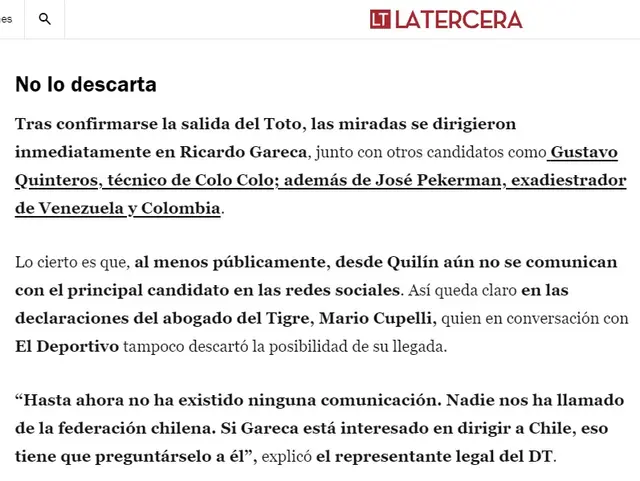 es

LT LATERCERA

No lo descarta

Tras confirmarse la salida del Toto, las miradas se dirigieron inmediatamente en Ricardo Gareca, junto con otros candidatos como Gustavo Quinteros, técnico de Colo Colo; además de José Pekerman, exadiestrador de Venezuela y Colombia.

Lo cierto es que, al menos públicamente, desde Quilín aún no se comunican con el principal candidato en las redes sociales. Así queda claro en las declaraciones del abogado del Tigre, Mario Cupelli, quien en conversación con El Deportivo tampoco descartó la posibilidad de su llegada.

“Hasta ahora no ha existido ninguna comunicación. Nadie nos ha llamado de la federación chilena. Si Gareca está interesado en dirigir a Chile, eso tiene que preguntárselo a él”, explicó el representante legal del DT.